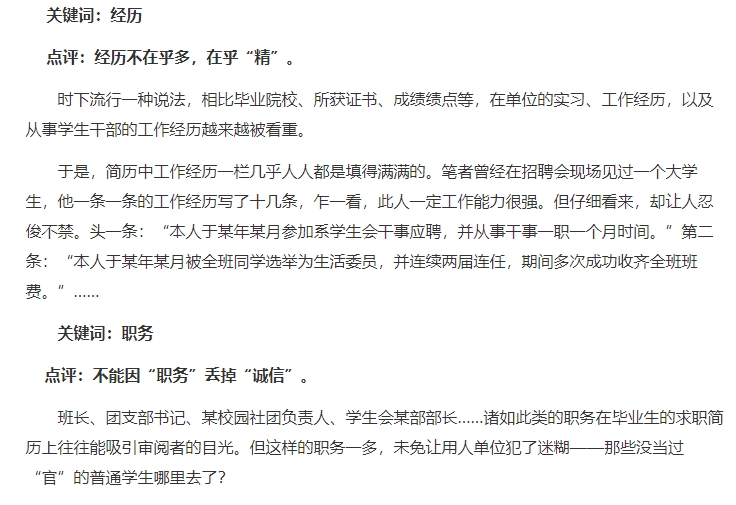 关键词：经历

点评：经历不在乎多，在乎“精”。

时下流行一种说法，相比毕业院校、所获证书、成绩绩点等，在单位的实习、工作经历，以及从事学生干部的工作经历越来越被看重。

于是，简历中工作经历一栏几乎人人都是填得满满的。笔者曾经在招聘会现场见过一个大学生，他一条一条的工作经历写了十几条，乍一看，此人一定工作能力很强。但仔细看来，却让人忍俊不禁。头一条：“本人于某年某月参加系学生会干事应聘，并从事干事一职一个月时间。”第二条：“本人于某年某月被全班同学选举为生活委员，并连续两届连任，期间多次成功收齐全班班费。”……

关键词：职务

点评：不能因“职务”丢掉“诚信”。

班长、团支部书记、某校园社团负责人、学生会某部部长……诸如此类的职务在毕业生的求职简历上往往能吸引审阅者的目光。但这样的职务一多，未免让用人单位犯了迷糊——那些没当过“官”的普通学生哪里去了？